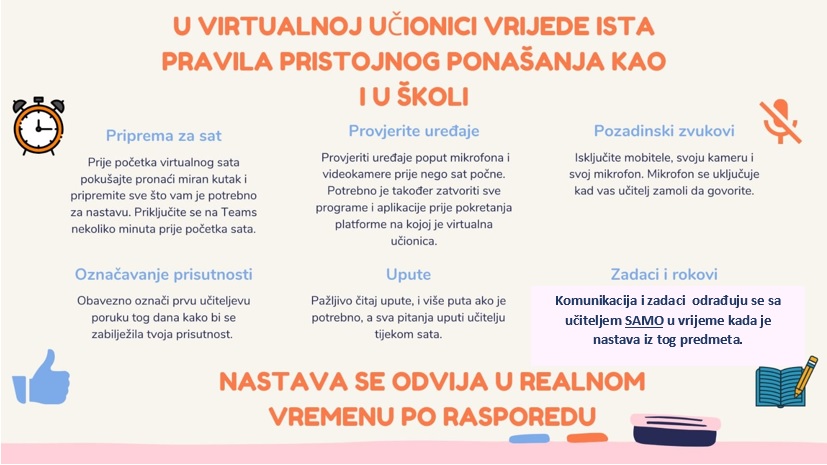 U VIRTUALNOJ UČIONICI VRIJEDE ISTA PRAVILA PRISTOJNOG PONAŠANJA KAO I U ŠKOLI

Priprema za sat

Prije početka virtualnog sata pokušajte pronaći miran kutak i pripremite sve što vam je potrebno za nastavu. Priključite se na Teams nekoliko minuta prije početka sata.

Provjerite uređaje

Provjeriti uređaje poput mikrofona i videokamere prije nego sat počne. Potrebno je također zatvoriti sve programe i aplikacije prije pokretanja platforme na kojoj je virtualna učionica.

Pozadinski zvukovi

Isključite mobitele, svoju kameru i svoj mikrofon. Mikrofon se uključuje kad vas učitelj zamoli da govorite.

Označavanje prisutnosti

Obavezno označi prvu učiteljevu poruku tog dana kako bi se zabilježila tvoja prisutnost.

Upute

Pažljivo čitaj upute, i više puta ako je potrebno, a sva pitanja uputi učitelju tijekom sata.

Zadaci i rokovi

Komunikacija i zadaci odrađuju se sa učiteljem SAMO u vrijeme kada je nastava iz tog predmeta.

NASTAVA SE ODVIJA U REALNOM VREMENU PO RASPOREDU